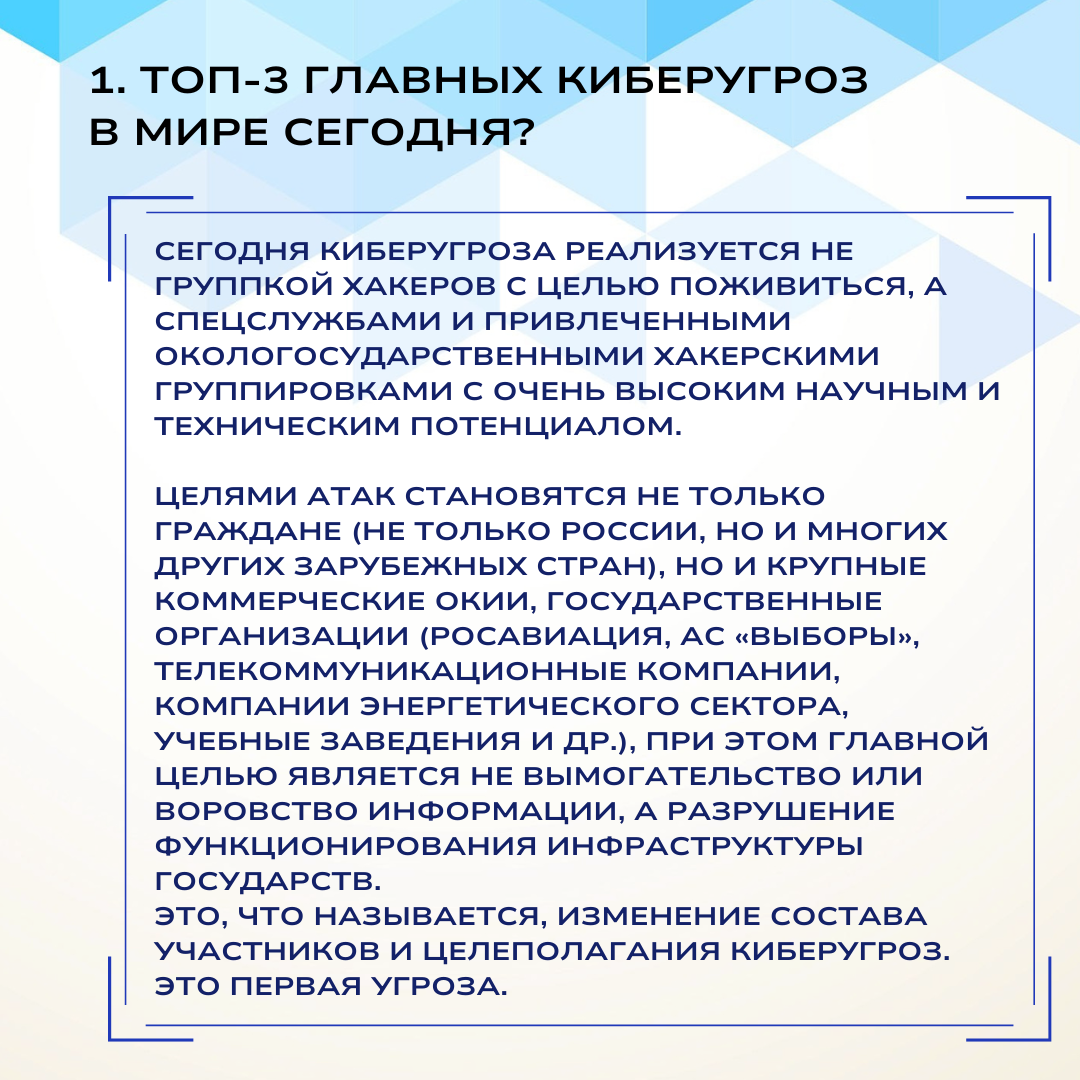 1. ТОП-3 ГЛАВНЫХ КИБЕРУГРОЗ В МИРЕ СЕГОДНЯ?

СЕГОДНЯ КИБЕРУГРОЗА РЕАЛИЗУЕТСЯ НЕ ГРУППКОЙ ХАКЕРОВ С ЦЕЛЬЮ ПОЖИВИТЬСЯ, А СПЕЦСЛУЖБАМИ И ПРИВЛЕЧЕННЫМИ ОКОЛОГОСУДАРСТВЕННЫМИ ХАКЕРСКИМИ ГРУППИРОВКАМИ С ОЧЕНЬ ВЫСОКИМ НАУЧНЫМ И ТЕХНИЧЕСКИМ ПОТЕНЦИАЛОМ.

ЦЕЛЯМИ АТАК СТАНОВЯТСЯ НЕ ТОЛЬКО ГРАЖДАНЕ (НЕ ТОЛЬКО РОССИИ, НО И МНОГИХ ДРУГИХ ЗАРУБЕЖНЫХ СТРАН), НО И КРУПНЫЕ КОММЕРЧЕСКИЕ ОКИИ, ГОСУДАРСТВЕННЫЕ ОРГАНИЗАЦИИ (РОСАВИАЦИЯ, АС «ВЫБОРЫ», ТЕЛЕКОММУНИКАЦИОННЫЕ КОМПАНИИ, КОМПАНИИ ЭНЕРГЕТИЧЕСКОГО СЕКТОРА, УЧЕБНЫЕ ЗАВЕДЕНИЯ И ДР.), ПРИ ЭТОМ ГЛАВНОЙ ЦЕЛЬЮ ЯВЛЯЕТСЯ НЕ ВЫМОГАТЕЛЬСТВО ИЛИ ВОРОВСТВО ИНФОРМАЦИИ, А РАЗРУШЕНИЕ ФУНКЦИОНИРОВАНИЯ ИНФРАСТРУКТУРЫ ГОСУДАРСТВ.
ЭТО, ЧТО НАЗЫВАЕТСЯ, ИЗМЕНЕНИЕ СОСТАВА УЧАСТНИКОВ И ЦЕЛЕПОЛАГАНИЯ КИБЕРУГРОЗ. ЭТО ПЕРВАЯ УГРОЗА.